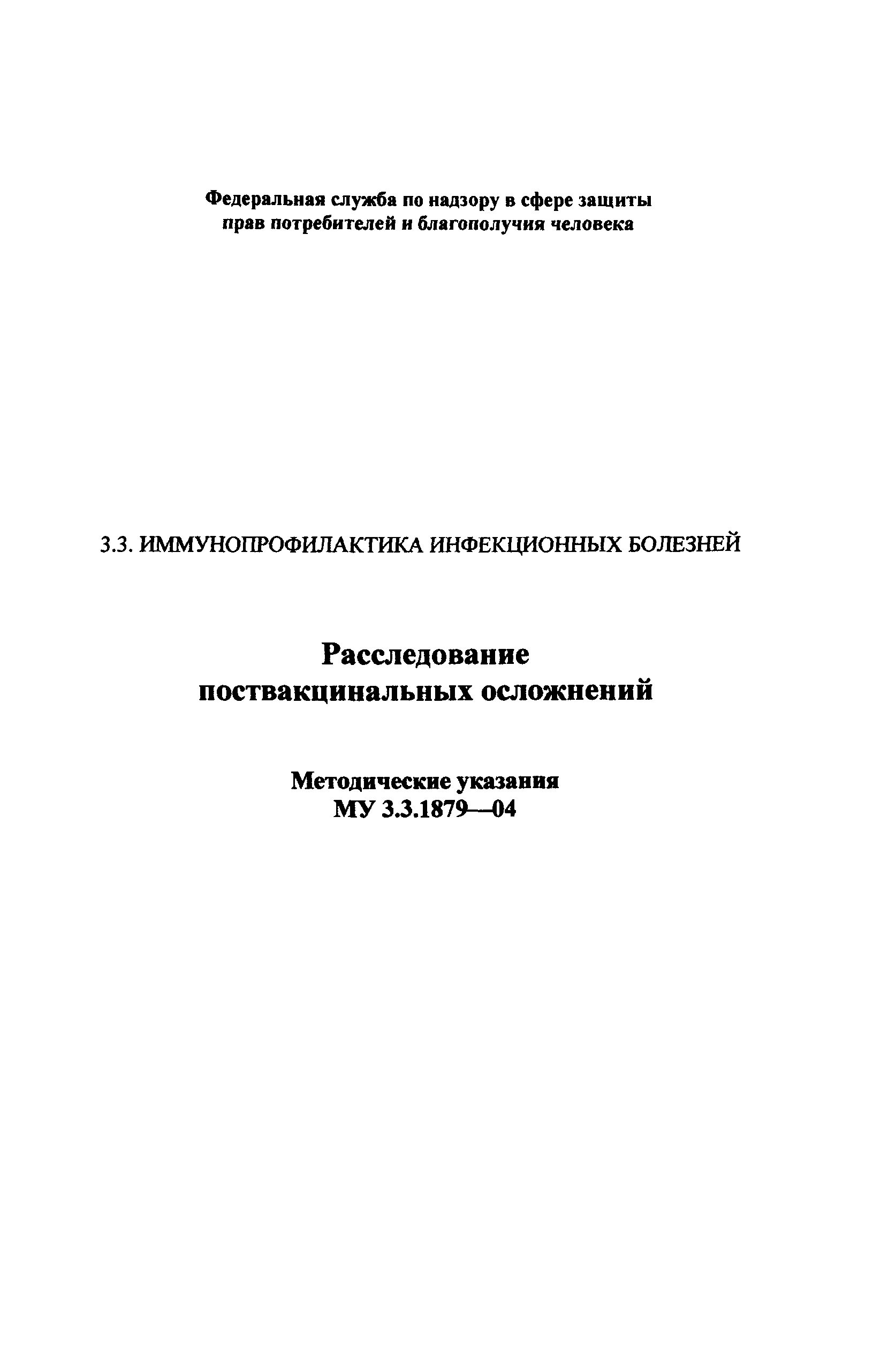 Федеральная служба по надзору в сфере защиты прав потребителей и благополучия человека

3.3. ИММУНОПРОФИЛАКТИКА ИНФЕКЦИОННЫХ БОЛЕЗНЕЙ

Расследование поствакцинальных осложнений

Методические указания
МУ 3.3.1879—04